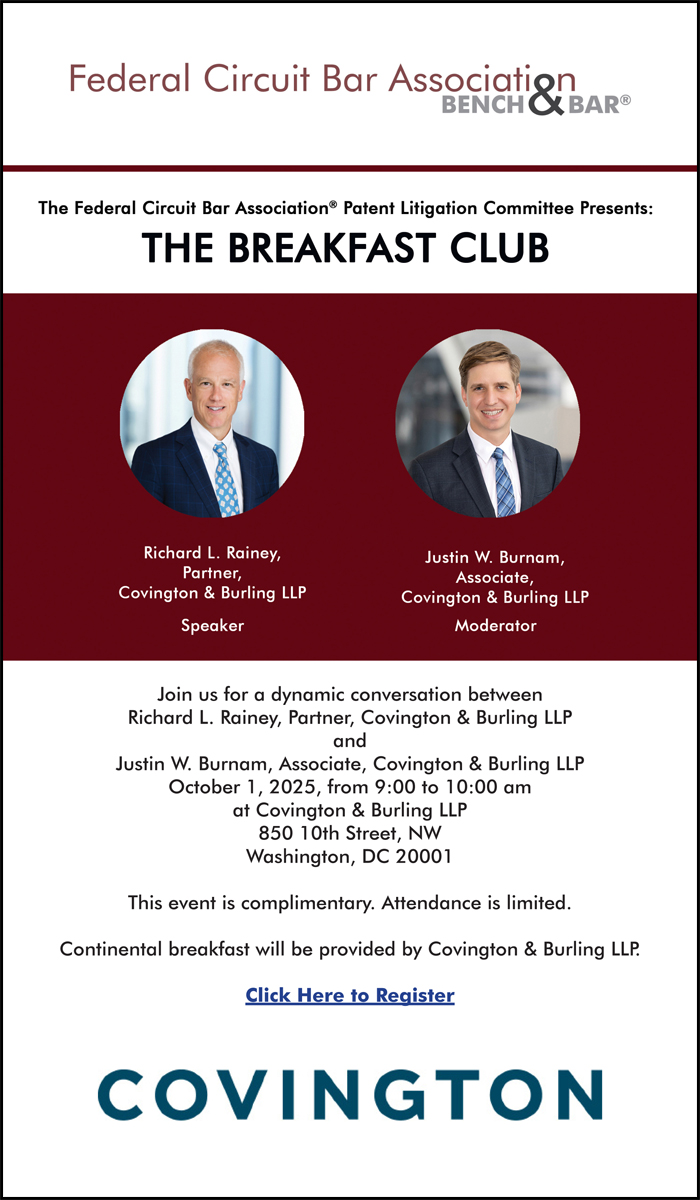 Federal Circuit Bar Association
BENCH & BAR®

The Federal Circuit Bar Association® Patent Litigation Committee Presents:

THE BREAKFAST CLUB

Richard L. Rainey,
Partner,
Covington & Burling LLP

Speaker

Justin W. Burnam,
Associate,
Covington & Burling LLP

Moderator

Join us for a dynamic conversation between
Richard L. Rainey, Partner, Covington & Burling LLP
and
Justin W. Burnam, Associate, Covington & Burling LLP
October 1, 2025, from 9:00 to 10:00 am
at Covington & Burling LLP
850 10th Street, NW
Washington, DC 20001

This event is complimentary. Attendance is limited.

Continental breakfast will be provided by Covington & Burling LLP.

Click Here to Register

COVINGTON